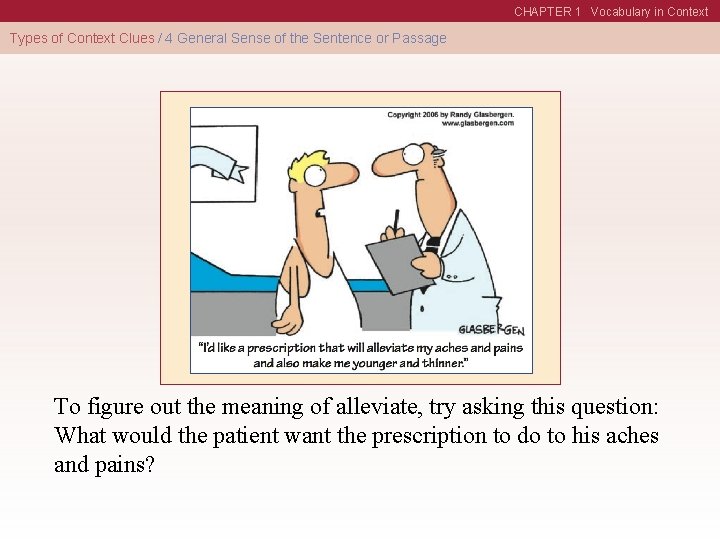 CHAPTER 1 Vocabulary in Context

Types of Context Clues / 4 General Sense of the Sentence or Passage

Copyright 2006 by Randy Glasbergen.
www.glasbergen.com

GLASBERGEN

"I'd like a prescription that will alleviate my aches and pains and also make me younger and thinner."

To figure out the meaning of alleviate, try asking this question: What would the patient want the prescription to do to his aches and pains?